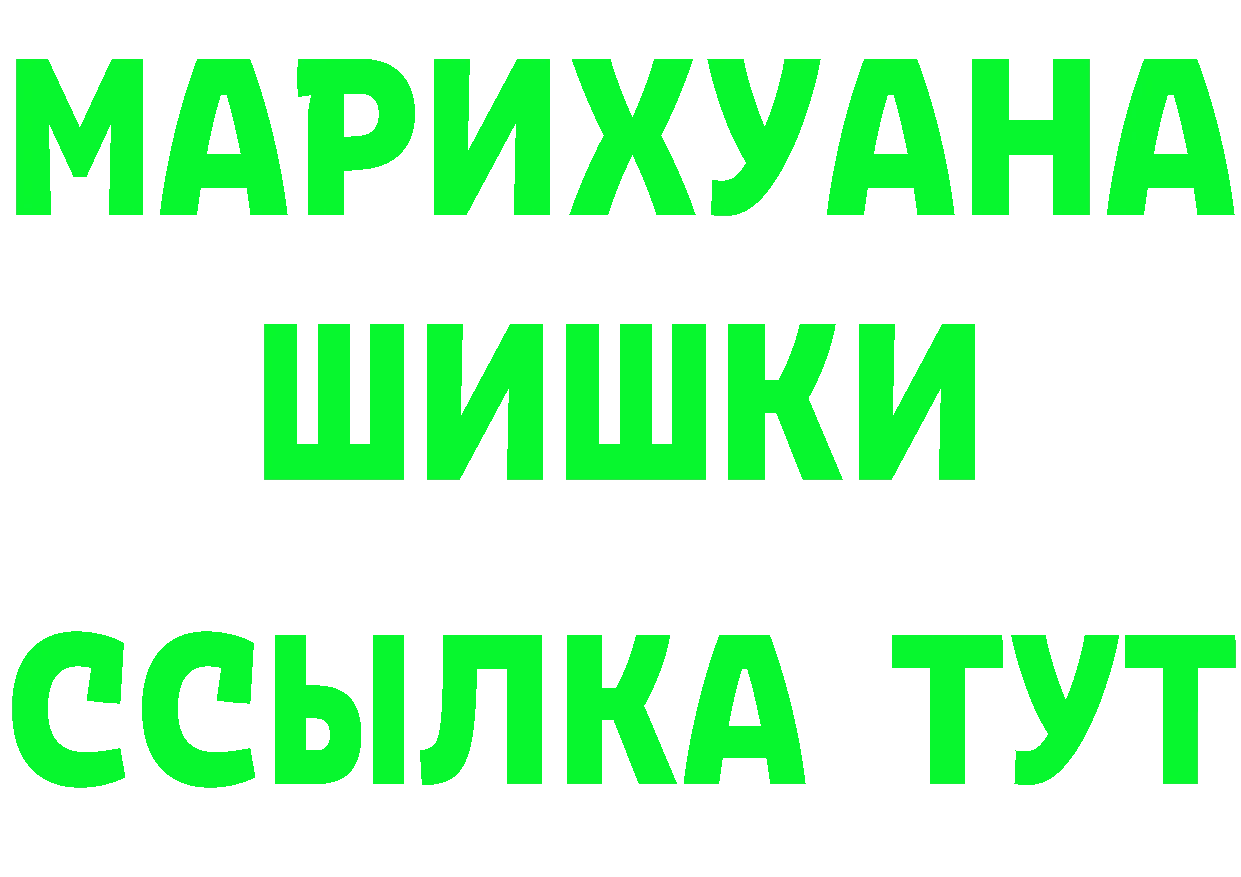 МАРИХУАНА
ШИШКИ
ССЫЛКА ТУТ